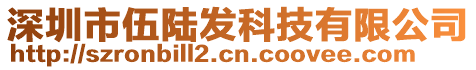 深圳市伍陆发科技有限公司
http://szronbill2.cn.coovee.com